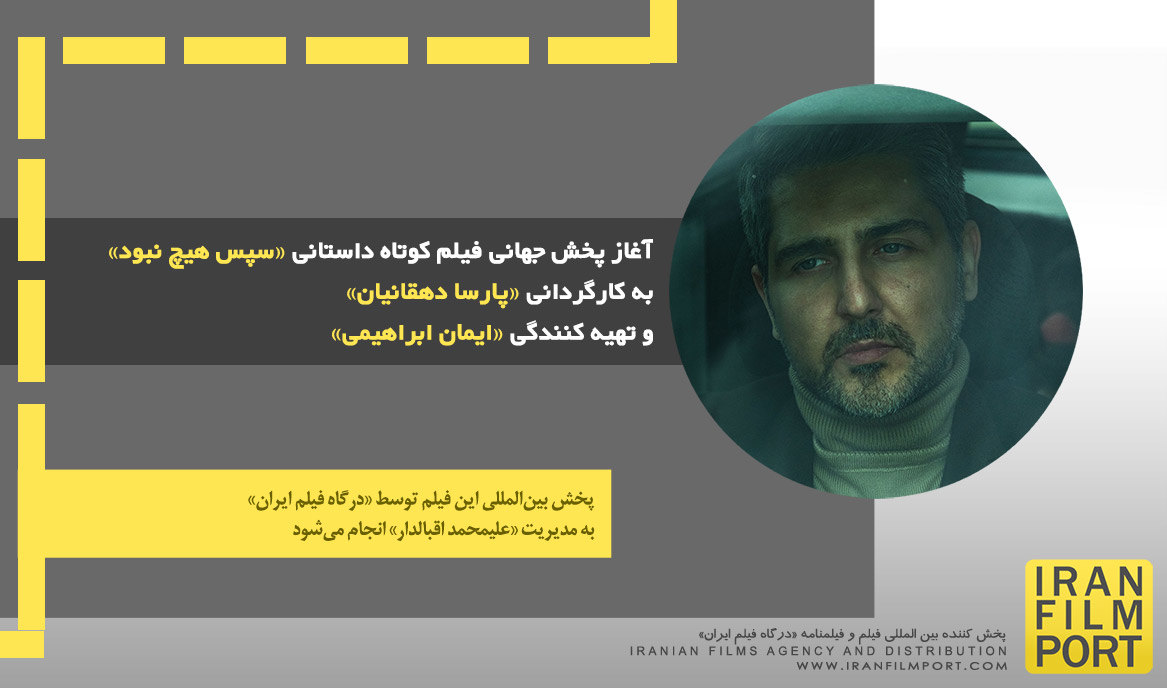 آغاز پخش جهانی فیلم کوتاه داستانی «سپس هیچ نبود»
به کارگردانی «پارسا دهقانیان»
و تهیه کنندگی «ایمان ابراهیمی»

پخش بین‌المللی این فیلم توسط «درگاه فیلم ایران»
به مدیریت «علیمحمد اقبالدار» انجام می‌شود

پخش کننده بین المللی فیلم و فیلمنامه «درگاه فیلم ایران»
IRANIAN FILMS AGENCY AND DISTRIBUTION
WWW.IRANFILMPORT.COM

IRAN
FILM
PORT